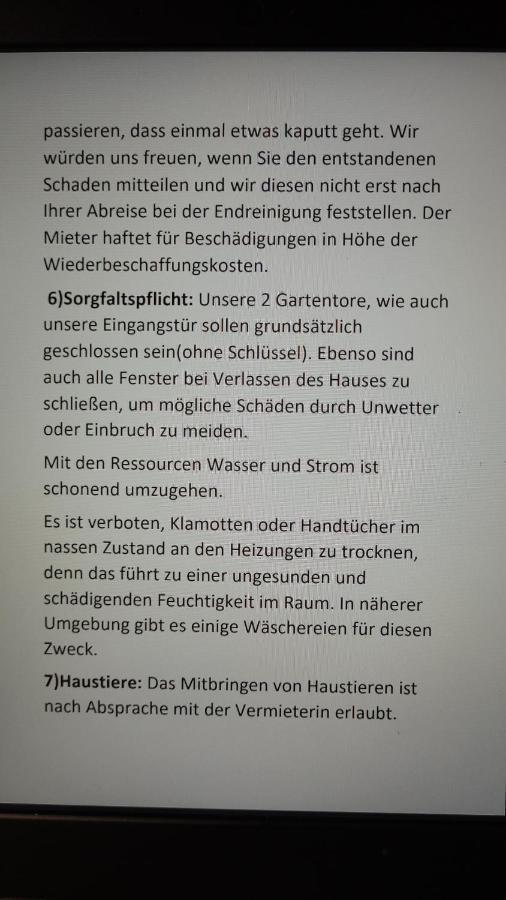 passieren, dass einmal etwas kaputt geht. Wir würden uns freuen, wenn Sie den entstandenen Schaden mitteilen und wir diesen nicht erst nach Ihrer Abreise bei der Endreinigung feststellen. Der Mieter haftet für Beschädigungen in Höhe der Wiederbeschaffungskosten.

6)Sorgfaltspflicht: Unsere 2 Gartentore, wie auch unsere Eingangstür sollen grundsätzlich geschlossen sein(ohne Schlüssel). Ebenso sind auch alle Fenster bei Verlassen des Hauses zu schließen, um mögliche Schäden durch Unwetter oder Einbruch zu meiden.

Mit den Ressourcen Wasser und Strom ist schonend umzugehen.

Es ist verboten, Klamotten oder Handtücher im nassen Zustand an den Heizungen zu trocknen, denn das führt zu einer ungesunden und schädigenden Feuchtigkeit im Raum. In näherer Umgebung gibt es einige Wäschereien für diesen Zweck.

7)Haustiere: Das Mitbringen von Haustieren ist nach Absprache mit der Vermieterin erlaubt.